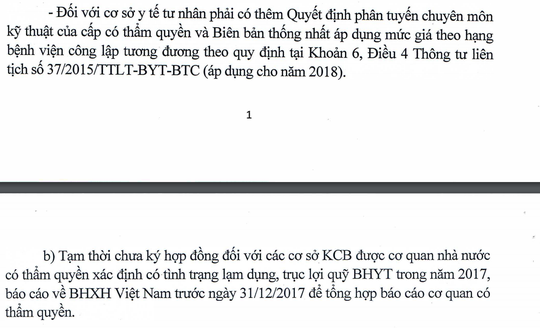 - Đối với cơ sở y tế tư nhân phải có thêm Quyết định phân tuyến chuyên môn kỹ thuật của cấp có thẩm quyền và Biên bản thống nhất áp dụng mức giá theo hạng bệnh viện công lập tương đương theo quy định tại Khoản 6, Điều 4 Thông tư liên tịch số 37/2015/TTLT-BYT-BTC (áp dụng cho năm 2018).

1

b) Tạm thời chưa ký hợp đồng đối với các cơ sở KCB được cơ quan nhà nước có thẩm quyền xác định có tình trạng lạm dụng, trục lợi quỹ BHYT trong năm 2017, báo cáo về BHXH Việt Nam trước ngày 31/12/2017 để tổng hợp báo cáo cơ quan có thẩm quyền.